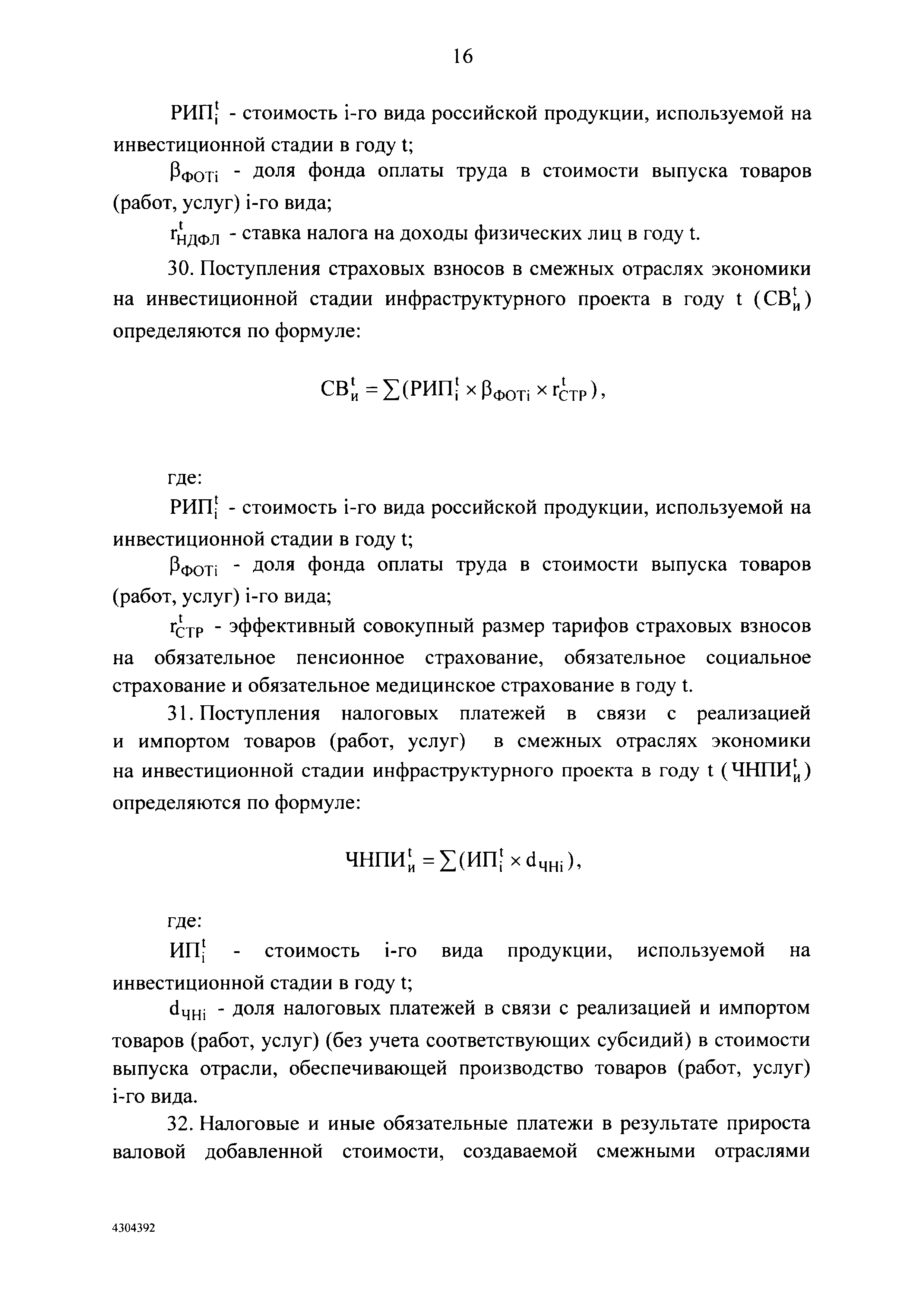 16

$РИП_i^t$ - стоимость i-го вида российской продукции, используемой на инвестиционной стадии в году t;

$\beta_{ФОТi}$ - доля фонда оплаты труда в стоимости выпуска товаров (работ, услуг) i-го вида;

$r_{НДФЛ}^t$ - ставка налога на доходы физических лиц в году t.

30. Поступления страховых взносов в смежных отраслях экономики на инвестиционной стадии инфраструктурного проекта в году t ($СВ_и^t$) определяются по формуле:

$СВ_и^t = \sum(РИП_i^t \times \beta_{ФОТi} \times r_{СТР}^t)$,

где:

$РИП_i^t$ - стоимость i-го вида российской продукции, используемой на инвестиционной стадии в году t;

$\beta_{ФОТi}$ - доля фонда оплаты труда в стоимости выпуска товаров (работ, услуг) i-го вида;

$r_{СТР}^t$ - эффективный совокупный размер тарифов страховых взносов на обязательное пенсионное страхование, обязательное социальное страхование и обязательное медицинское страхование в году t.

31. Поступления налоговых платежей в связи с реализацией и импортом товаров (работ, услуг) в смежных отраслях экономики на инвестиционной стадии инфраструктурного проекта в году t ($ЧНПИ_и^t$) определяются по формуле:

$ЧНПИ_и^t = \sum(ИП_i^t \times d_{ЧНi})$,

где:

$ИП_i^t$ - стоимость i-го вида продукции, используемой на инвестиционной стадии в году t;

$d_{ЧНi}$ - доля налоговых платежей в связи с реализацией и импортом товаров (работ, услуг) (без учета соответствующих субсидий) в стоимости выпуска отрасли, обеспечивающей производство товаров (работ, услуг) i-го вида.

32. Налоговые и иные обязательные платежи в результате прироста валовой добавленной стоимости, создаваемой смежными отраслями

4304392